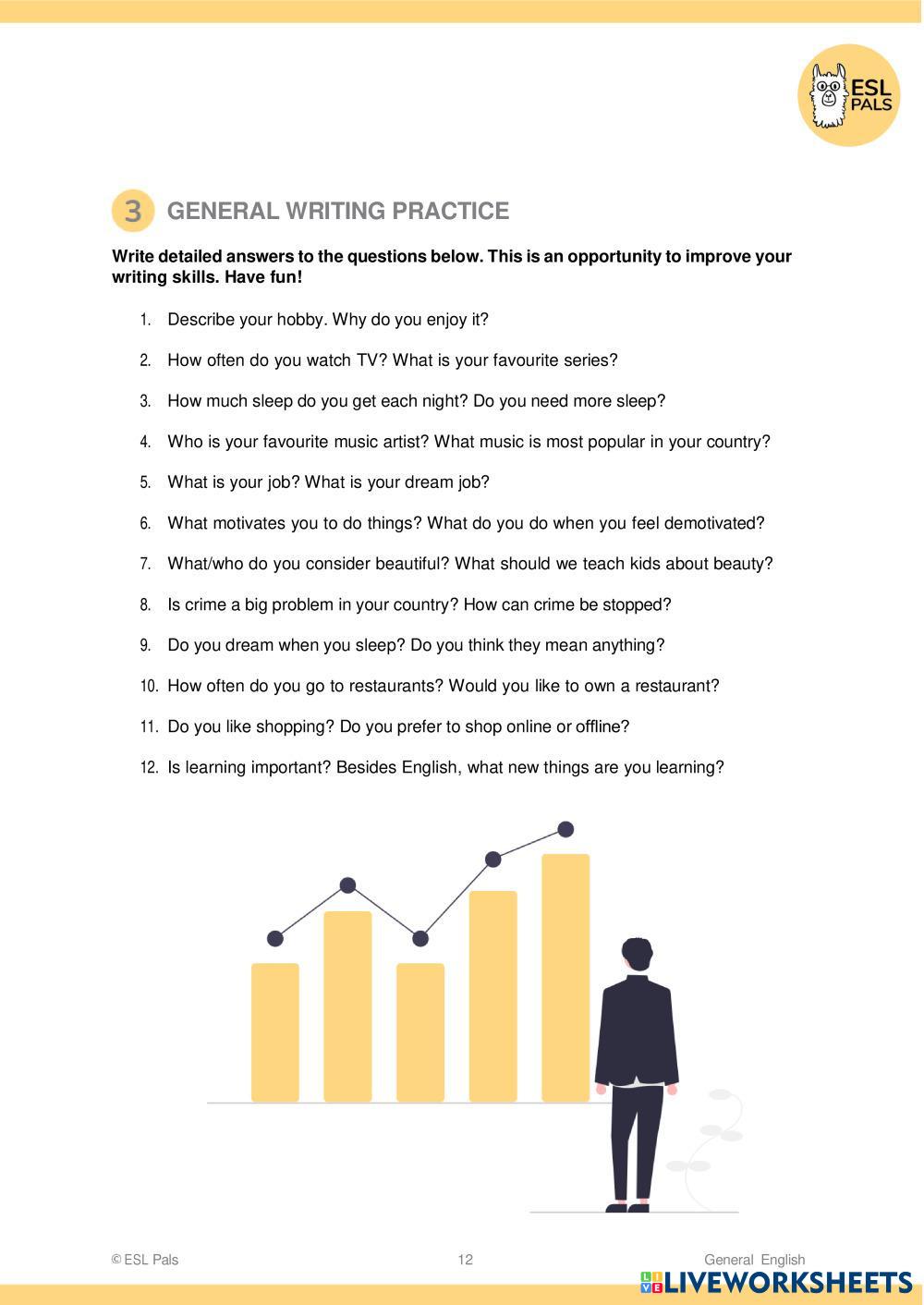 ESL PALS

3 GENERAL WRITING PRACTICE

Write detailed answers to the questions below. This is an opportunity to improve your writing skills. Have fun!

1. Describe your hobby. Why do you enjoy it?
2. How often do you watch TV? What is your favourite series?
3. How much sleep do you get each night? Do you need more sleep?
4. Who is your favourite music artist? What music is most popular in your country?
5. What is your job? What is your dream job?
6. What motivates you to do things? What do you do when you feel demotivated?
7. What/who do you consider beautiful? What should we teach kids about beauty?
8. Is crime a big problem in your country? How can crime be stopped?
9. Do you dream when you sleep? Do you think they mean anything?
10. How often do you go to restaurants? Would you like to own a restaurant?
11. Do you like shopping? Do you prefer to shop online or offline?
12. Is learning important? Besides English, what new things are you learning?

© ESL Pals 12 General English

LIVEWORKSHEETS